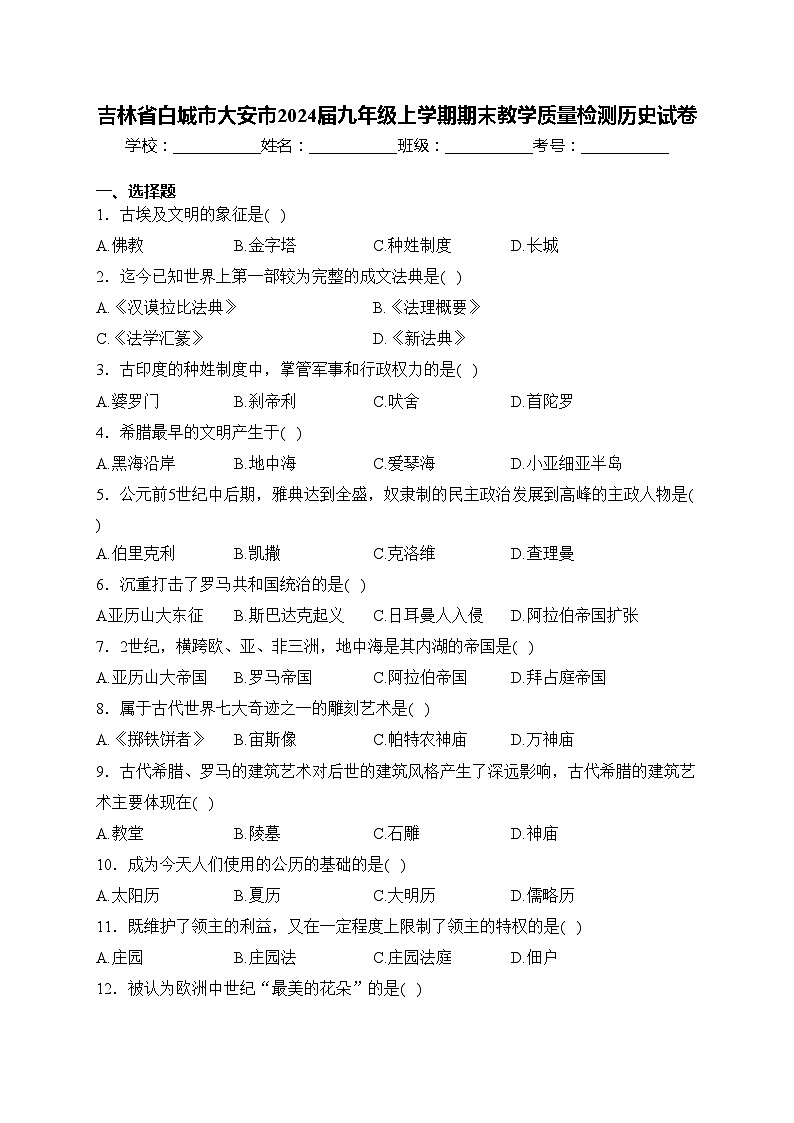 吉林省白城市大安市2024届九年级上学期期末教学质量检测历史试卷

学校：___________姓名：___________班级：___________考号：___________

一、选择题

1．古埃及文明的象征是( )

A.佛教　B.金字塔　C.种姓制度　D.长城

2．迄今已知世界上第一部较为完整的成文法典是( )

A.《汉谟拉比法典》　B.《法理概要》

C.《法学汇纂》　D.《新法典》

3．古印度的种姓制度中，掌管军事和行政权力的是( )

A.婆罗门　B.刹帝利　C.吠舍　D.首陀罗

4．希腊最早的文明产生于( )

A.黑海沿岸　B.地中海　C.爱琴海　D.小亚细亚半岛

5．公元前5世纪中后期，雅典达到全盛，奴隶制的民主政治发展到高峰的主政人物是( )

A.伯里克利　B.凯撒　C.克洛维　D.查理曼

6．沉重打击了罗马共和国统治的是( )

A.亚历山大东征　B.斯巴达克起义　C.日耳曼人入侵　D.阿拉伯帝国扩张

7．2世纪，横跨欧、亚、非三洲，地中海是其内湖的帝国是( )

A.亚历山大帝国　B.罗马帝国　C.阿拉伯帝国　D.拜占庭帝国

8．属于古代世界七大奇迹之一的雕刻艺术是( )

A.《掷铁饼者》　B.宙斯像　C.帕特农神庙　D.万神庙

9．古代希腊、罗马的建筑艺术对后世的建筑风格产生了深远影响，古代希腊的建筑艺术主要体现在( )

A.教堂　B.陵墓　C.石雕　D.神庙

10．成为今天人们使用的公历的基础的是( )

A.太阳历　B.夏历　C.大明历　D.儒略历

11．既维护了领主的利益，又在一定程度上限制了领主的特权的是( )

A.庄园　B.庄园法　C.庄园法庭　D.佃户

12．被认为欧洲中世纪“最美的花朵”的是( )